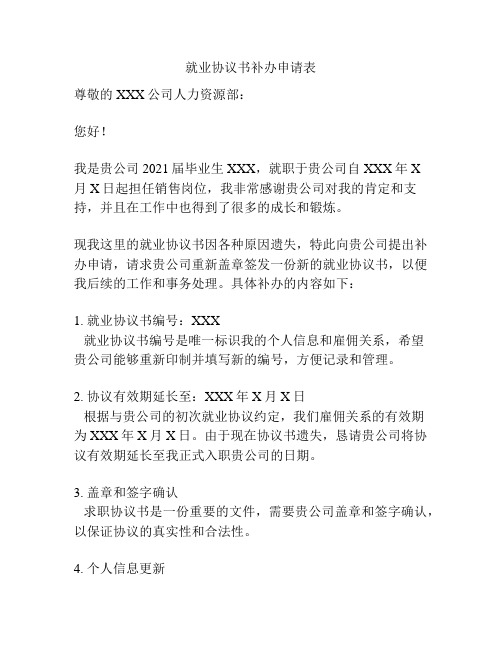 就业协议书补办申请表

尊敬的 XXX 公司人力资源部：

您好！

我是贵公司 2021 届毕业生 XXX，就职于贵公司自 XXX 年 X 月 X 日起担任销售岗位，我非常感谢贵公司对我的肯定和支持，并且在工作中也得到了很多的成长和锻炼。

现我这里的就业协议书因各种原因遗失，特此向贵公司提出补办申请，请求贵公司重新盖章签发一份新的就业协议书，以便我后续的工作和事务处理。具体补办的内容如下：

1. 就业协议书编号：XXX
就业协议书编号是唯一标识我的个人信息和雇佣关系，希望贵公司能够重新印制并填写新的编号，方便记录和管理。

2. 协议有效期延长至：XXX 年 X 月 X 日
根据与贵公司的初次就业协议约定，我们雇佣关系的有效期为 XXX 年 X 月 X 日。由于现在协议书遗失，恳请贵公司将协议有效期延长至我正式入职贵公司的日期。

3. 盖章和签字确认
求职协议书是一份重要的文件，需要贵公司盖章和签字确认，以保证协议的真实性和合法性。

4. 个人信息更新